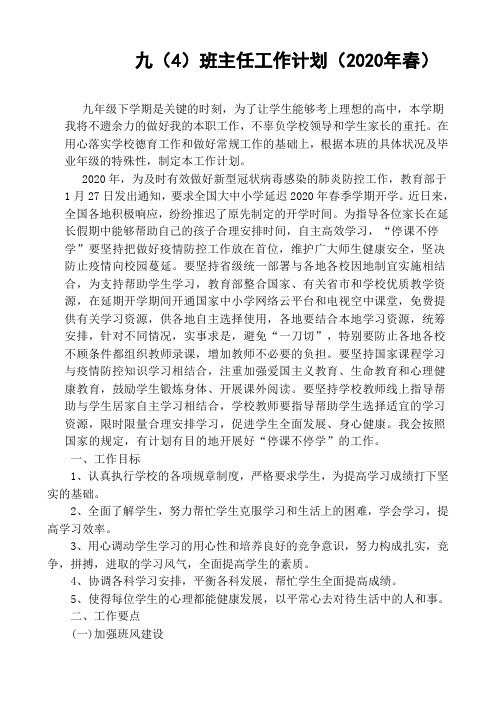 九（4）班主任工作计划（2020年春）

九年级下学期是关键的时刻，为了让学生能够考上理想的高中，本学期我将不遗余力的做好我的本职工作，不辜负学校领导和学生家长的重托。在用心落实学校德育工作和做好常规工作的基础上，根据本班的具体状况及毕业年级的特殊性，制定本工作计划。

2020年，为及时有效做好新型冠状病毒感染的肺炎防控工作，教育部于1月27日发出通知，要求全国大中小学延迟2020年春季学期开学。近日来，全国各地积极响应，纷纷推迟了原先制定的开学时间。为指导各位家长在延长假期中能够帮助自己的孩子合理安排时间，自主高效学习，“停课不停学”要坚持把做好疫情防控工作放在首位，维护广大师生健康安全，坚决防止疫情向校园蔓延。要坚持省级统一部署与各地各校因地制宜实施相结合，为支持帮助学生学习，教育部整合国家、有关省市和学校优质教学资源，在延期开学期间开通国家中小学网络云平台和电视空中课堂，免费提供有关学习资源，供各地自主选择使用，各地要结合本地学习资源，统筹安排，针对不同情况，实事求是，避免“一刀切”，特别要防止各地各校不顾条件都组织教师录课，增加教师不必要的负担。要坚持国家课程学习与疫情防控知识学习相结合，注重加强爱国主义教育、生命教育和心理健康教育，鼓励学生锻炼身体、开展课外阅读。要坚持学校教师线上指导帮助与学生居家自主学习相结合，学校教师要指导帮助学生选择适宜的学习资源，限时限量合理安排学习，促进学生全面发展、身心健康。我会按照国家的规定，有计划有目的地开展好“停课不停学”的工作。

一、工作目标

1、认真执行学校的各项规章制度，严格要求学生，为提高学习成绩打下坚实的基础。

2、全面了解学生，努力帮忙学生克服学习和生活上的困难，学会学习，提高学习效率。

3、用心调动学生学习的用心性和培养良好的竞争意识，努力构成扎实，竞争，拼搏，进取的学习风气，全面提高学生的素质。

4、协调各科学习安排，平衡各科发展，帮忙学生全面提高成绩。

5、使得每位学生的心理都能健康发展，以平常心去对待生活中的人和事。

二、工作要点

(一)加强班风建设